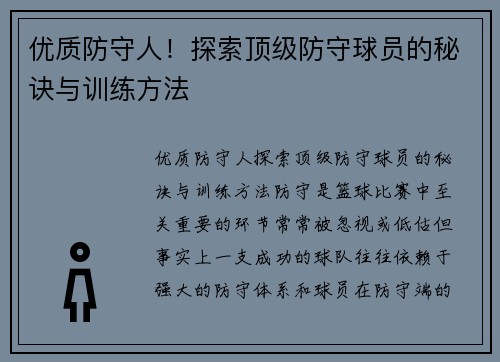 优质防守人！探索顶级防守球员的秘诀与训练方法

优质防守人探索顶级防守球员的秘诀与训练方法防守是篮球比赛中至关重要的环节常常被忽视或低估但事实上一支成功的球队往往依赖于强大的防守体系和球员在防守端的